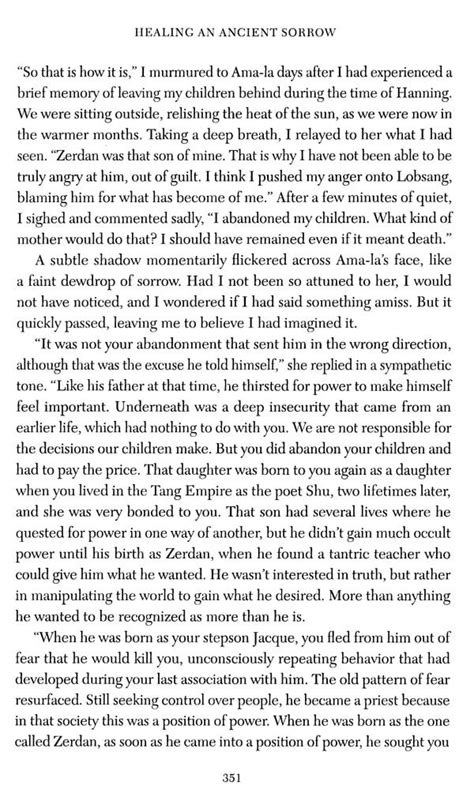 HEALING AN ANCIENT SORROW

"So that is how it is," I murmured to Ama-la days after I had experienced a brief memory of leaving my children behind during the time of Hanning. We were sitting outside, relishing the heat of the sun, as we were now in the warmer months. Taking a deep breath, I relayed to her what I had seen. "Zerdan was that son of mine. That is why I have not been able to be truly angry at him, out of guilt. I think I pushed my anger onto Lobsang, blaming him for what has become of me." After a few minutes of quiet, I sighed and commented sadly, "I abandoned my children. What kind of mother would do that? I should have remained even if it meant death."

A subtle shadow momentarily flickered across Ama-la's face, like a faint dewdrop of sorrow. Had I not been so attuned to her, I would not have noticed, and I wondered if I had said something amiss. But it quickly passed, leaving me to believe I had imagined it.

"It was not your abandonment that sent him in the wrong direction, although that was the excuse he told himself," she replied in a sympathetic tone. "Like his father at that time, he thirsted for power to make himself feel important. Underneath was a deep insecurity that came from an earlier life, which had nothing to do with you. We are not responsible for the decisions our children make. But you did abandon your children and had to pay the price. That daughter was born to you again as a daughter when you lived in the Tang Empire as the poet Shu, two lifetimes later, and she was very bonded to you. That son had several lives where he quested for power in one way of another, but he didn't gain much occult power until his birth as Zerdan, when he found a tantric teacher who could give him what he wanted. He wasn't interested in truth, but rather in manipulating the world to gain what he desired. More than anything he wanted to be recognized as more than he is.

"When he was born as your stepson Jacque, you fled from him out of fear that he would kill you, unconsciously repeating behavior that had developed during your last association with him. The old pattern of fear resurfaced. Still seeking control over people, he became a priest because in that society this was a position of power. When he was born as the one called Zerdan, as soon as he came into a position of power, he sought you

351